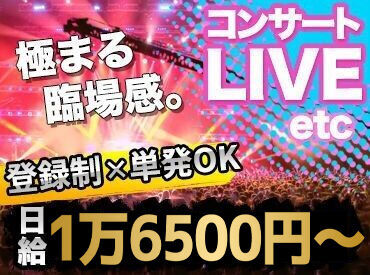 極まる
臨場感。

コンサート
LIVE
etc

登録制×単発OK

日給
1万6500円〜